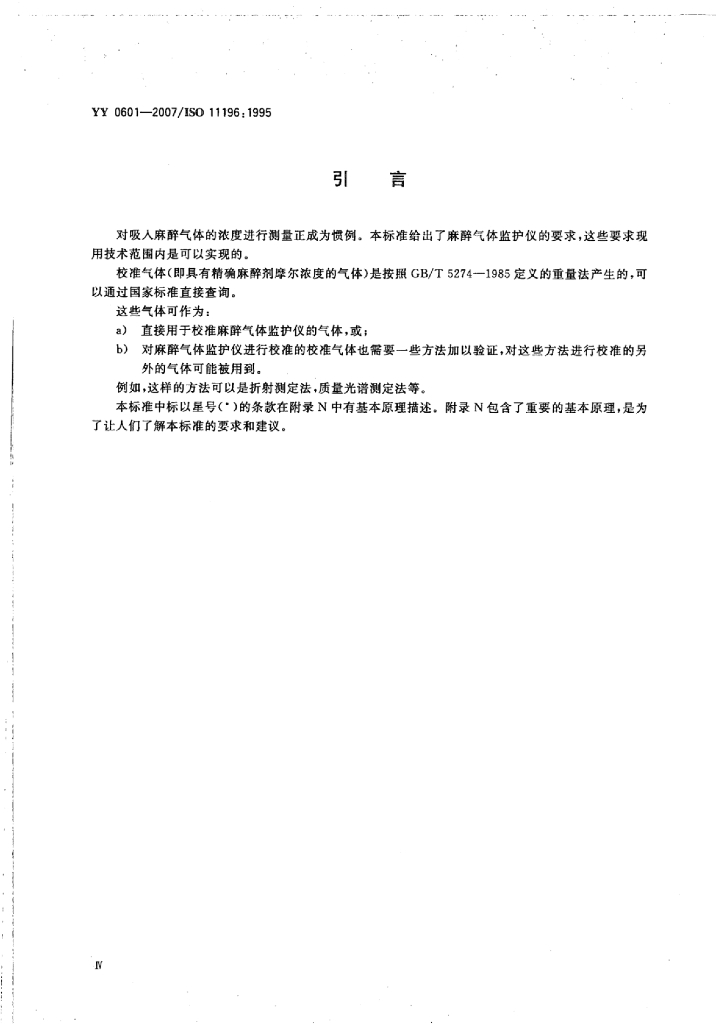 YY 0601—2007/ISO 11196:1995

引　言

对吸入麻醉气体的浓度进行测量正成为惯例。本标准给出了麻醉气体监护仪的要求，这些要求现用技术范围内是可以实现的。

校准气体(即具有精确麻醉剂摩尔浓度的气体)是按照 GB/T 5274—1985 定义的重量法产生的，可以通过国家标准直接查询。

这些气体可作为：

a)　直接用于校准麻醉气体监护仪的气体，或；

b)　对麻醉气体监护仪进行校准的校准气体也需要一些方法加以验证，对这些方法进行校准的另外的气体可能被用到。

例如，这样的方法可以是折射测定法，质量光谱测定法等。

本标准中标以星号(*)的条款在附录 N 中有基本原理描述。附录 N 包含了重要的基本原理，是为了让人们了解本标准的要求和建议。

Ⅳ